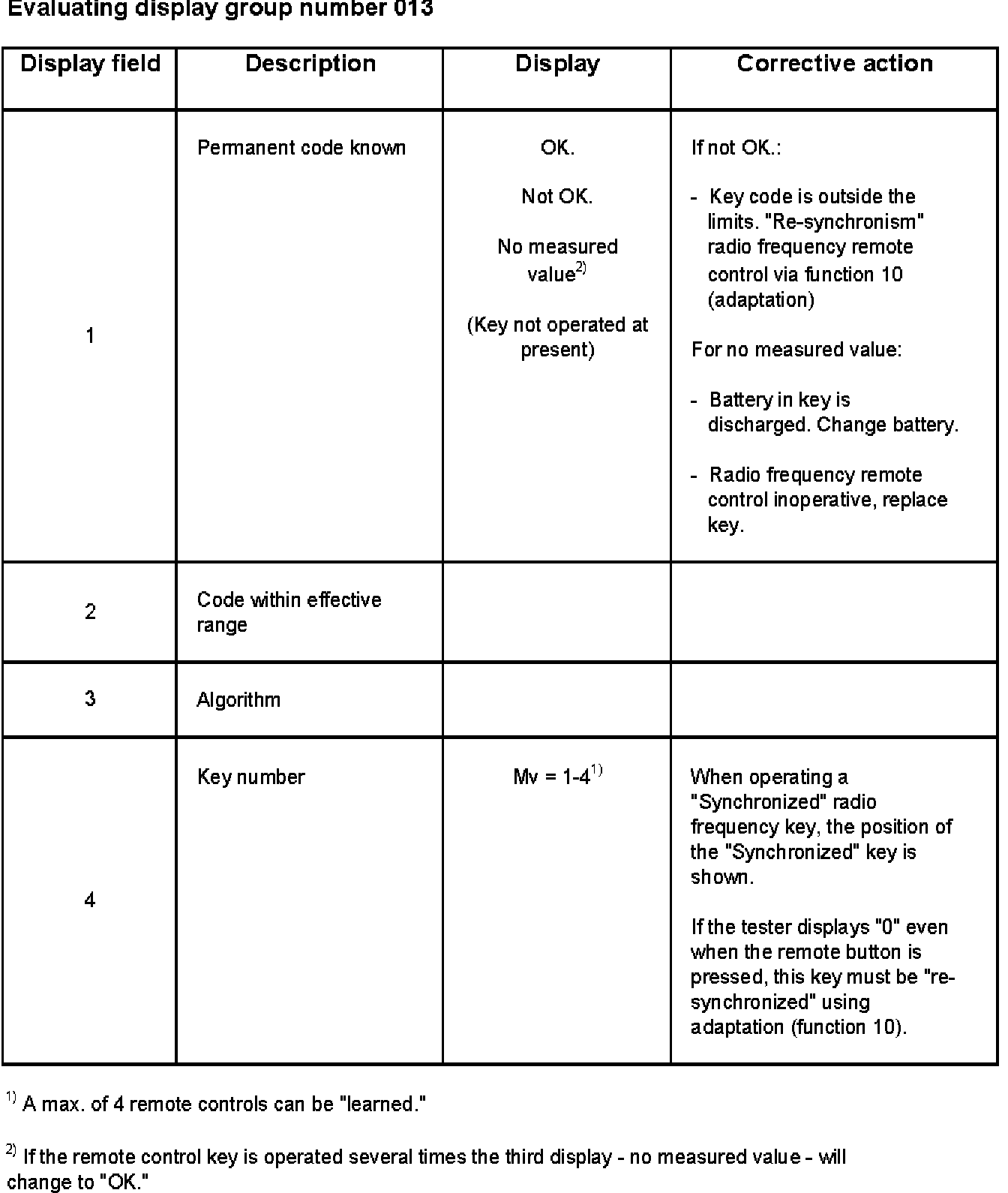 Evaluating display group number 013

| Display field | Description | Display | Corrective action |
|---|---|---|---|
| 1 | Permanent code known | OK.<br><br>Not OK.<br><br>No measured value$^{2)}$<br><br>(Key not operated at present) | If not OK.:<br><br>- Key code is outside the limits. "Re-synchronism" radio frequency remote control via function 10 (adaptation)<br><br>For no measured value:<br><br>- Battery in key is discharged. Change battery.<br><br>- Radio frequency remote control inoperative, replace key. |
| 2 | Code within effective range | | |
| 3 | Algorithm | | |
| 4 | Key number | Mv = 1-4$^{1)}$ | When operating a "Synchronized" radio frequency key, the position of the "Synchronized" key is shown.<br><br>If the tester displays "0" even when the remote button is pressed, this key must be "re-synchronized" using adaptation (function 10). |

$^{1)}$ A max. of 4 remote controls can be "learned."

$^{2)}$ If the remote control key is operated several times the third display - no measured value - will change to "OK."